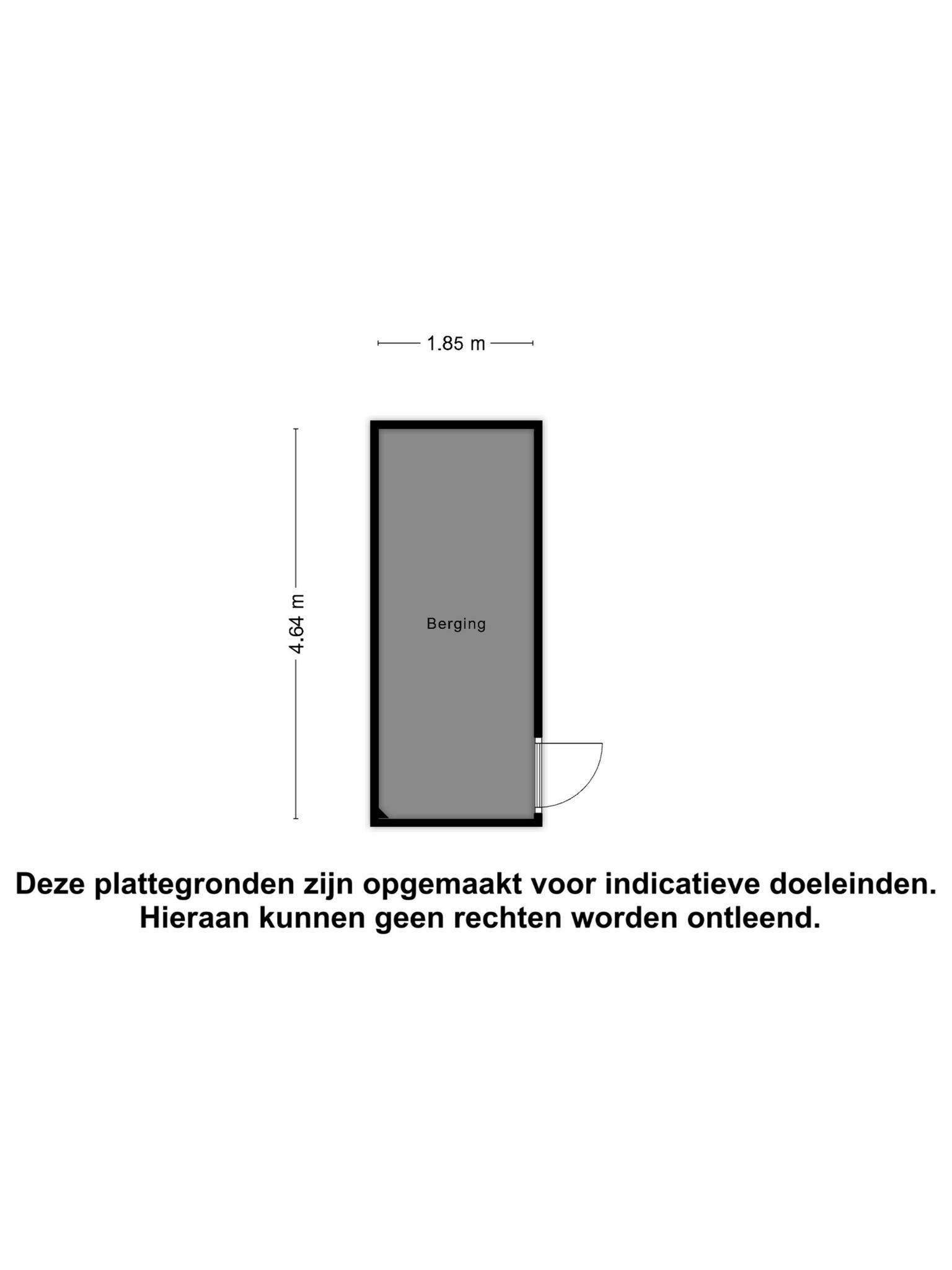 1.85 m

4.64 m

Berging

Deze plattegronden zijn opgemaakt voor indicatieve doeleinden.
Hieraan kunnen geen rechten worden ontleend.